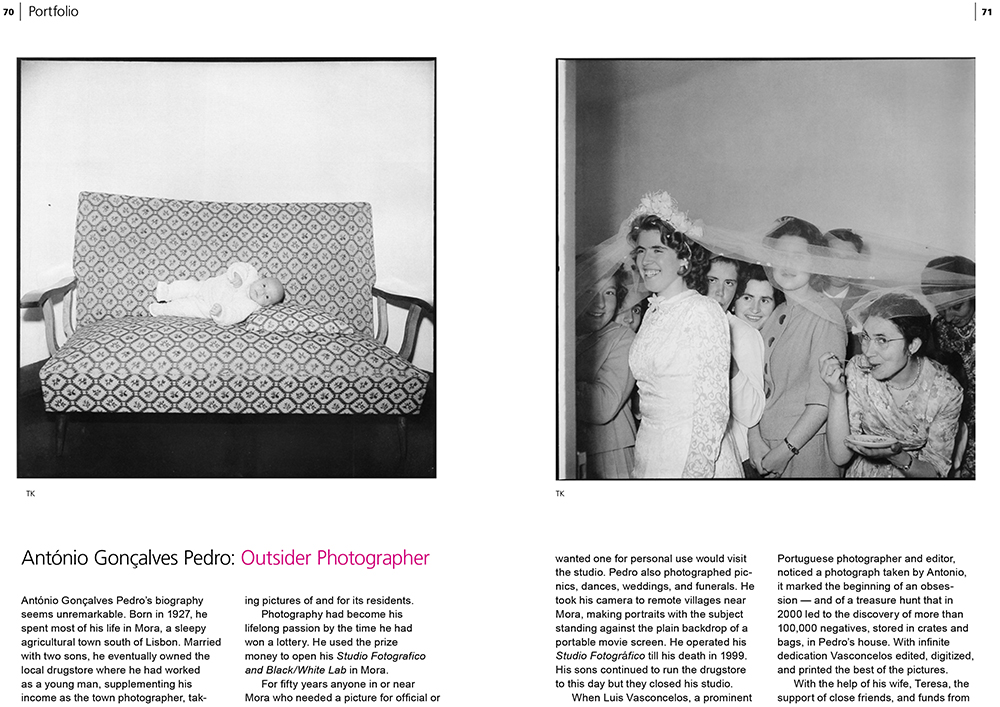 70 | Portfolio

71

TK

TK

António Gonçalves Pedro: Outsider Photographer

António Gonçalves Pedro's biography seems unremarkable. Born in 1927, he spent most of his life in Mora, a sleepy agricultural town south of Lisbon. Married with two sons, he eventually owned the local drugstore where he had worked as a young man, supplementing his income as the town photographer, taking pictures of and for its residents.

Photography had become his lifelong passion by the time he had won a lottery. He used the prize money to open his Studio Fotografico and Black/White Lab in Mora.

For fifty years anyone in or near Mora who needed a picture for official or wanted one for personal use would visit the studio. Pedro also photographed picnics, dances, weddings, and funerals. He took his camera to remote villages near Mora, making portraits with the subject standing against the plain backdrop of a portable movie screen. He operated his Studio Fotográfico till his death in 1999. His sons continued to run the drugstore to this day but they closed his studio.

When Luis Vasconcelos, a prominent Portuguese photographer and editor, noticed a photograph taken by Antonio, it marked the beginning of an obsession — and of a treasure hunt that in 2000 led to the discovery of more than 100,000 negatives, stored in crates and bags, in Pedro's house. With infinite dedication Vasconcelos edited, digitized, and printed the best of the pictures.

With the help of his wife, Teresa, the support of close friends, and funds from